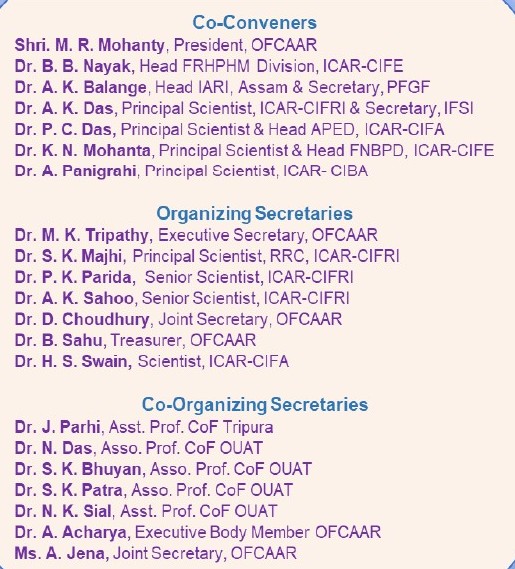 Co-Conveners
Shri. M. R. Mohanty, President, OFCAAR
Dr. B. B. Nayak, Head FRHPHM Division, ICAR-CIFE
Dr. A. K. Balange, Head IARI, Assam & Secretary, PFGF
Dr. A. K. Das, Principal Scientist, ICAR-CIFRI & Secretary, IFSI
Dr. P. C. Das, Principal Scientist & Head APED, ICAR-CIFA
Dr. K. N. Mohanta, Principal Scientist & Head FNBPD, ICAR-CIFE
Dr. A. Panigrahi, Principal Scientist, ICAR- CIBA

Organizing Secretaries
Dr. M. K. Tripathy, Executive Secretary, OFCAAR
Dr. S. K. Majhi, Principal Scientist, RRC, ICAR-CIFRI
Dr. P. K. Parida, Senior Scientist, ICAR-CIFRI
Dr. A. K. Sahoo, Senior Scientist, ICAR-CIFRI
Dr. D. Choudhury, Joint Secretary, OFCAAR
Dr. B. Sahu, Treasurer, OFCAAR
Dr. H. S. Swain, Scientist, ICAR-CIFA

Co-Organizing Secretaries
Dr. J. Parhi, Asst. Prof. CoF Tripura
Dr. N. Das, Asso. Prof. CoF OUAT
Dr. S. K. Bhuyan, Asso. Prof. CoF OUAT
Dr. S. K. Patra, Asso. Prof. CoF OUAT
Dr. N. K. Sial, Asst. Prof. CoF OUAT
Dr. A. Acharya, Executive Body Member OFCAAR
Ms. A. Jena, Joint Secretary, OFCAAR